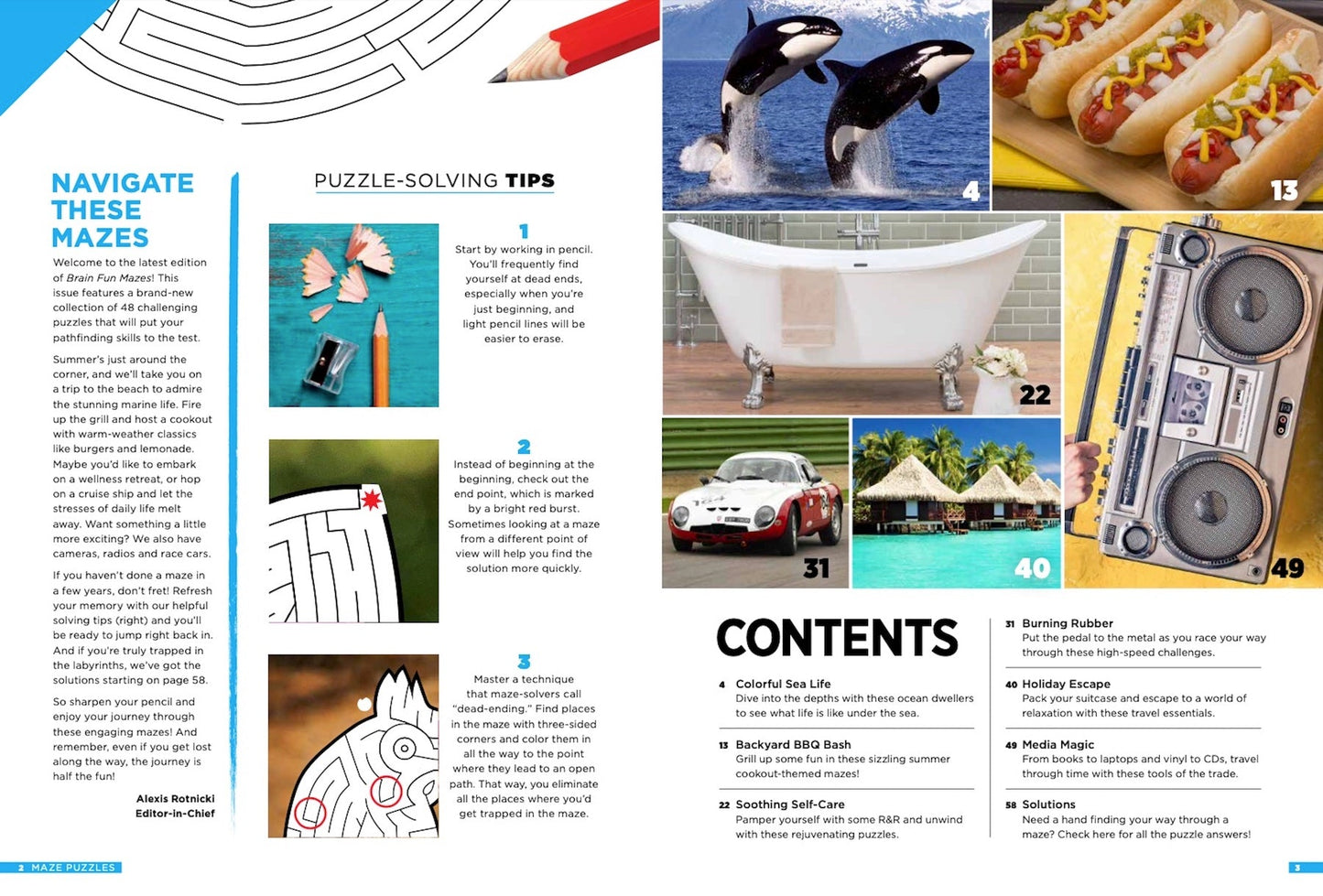 NAVIGATE THESE MAZES

Welcome to the latest edition of Brain Fun Mazes! This issue features a brand-new collection of 48 challenging puzzles that will put your pathfinding skills to the test.

Summer's just around the corner, and we'll take you on a trip to the beach to admire the stunning marine life. Fire up the grill and host a cookout with warm-weather classics like burgers and lemonade. Maybe you'd like to embark on a wellness retreat, or hop on a cruise ship and let the stresses of daily life melt away. Want something a little more exciting? We also have cameras, radios and race cars.

If you haven't done a maze in a few years, don't fret! Refresh your memory with our helpful solving tips (right) and you'll be ready to jump right back in. And if you're truly trapped in the labyrinths, we've got the solutions starting on page 58.

So sharpen your pencil and enjoy your journey through these engaging mazes! And remember, even if you get lost along the way, the journey is half the fun!

Alexis Rotnicki
Editor-in-Chief

PUZZLE-SOLVING TIPS

1
Start by working in pencil. You'll frequently find yourself at dead ends, especially when you're just beginning, and light pencil lines will be easier to erase.

2
Instead of beginning at the beginning, check out the end point, which is marked by a bright red burst. Sometimes looking at a maze from a different point of view will help you find the solution more quickly.

3
Master a technique that maze-solvers call "dead-ending." Find places in the maze with three-sided corners and color them in all the way to the point where they lead to an open path. That way, you eliminate all the places where you'd get trapped in the maze.

4

13

22

31

40

49

CONTENTS

4 Colorful Sea Life
Dive into the depths with these ocean dwellers to see what life is like under the sea.

13 Backyard BBQ Bash
Grill up some fun in these sizzling summer cookout-themed mazes!

22 Soothing Self-Care
Pamper yourself with some R&R and unwind with these rejuvenating puzzles.

31 Burning Rubber
Put the pedal to the metal as you race your way through these high-speed challenges.

40 Holiday Escape
Pack your suitcase and escape to a world of relaxation with these travel essentials.

49 Media Magic
From books to laptops and vinyl to CDs, travel through time with these tools of the trade.

58 Solutions
Need a hand finding your way through a maze? Check here for all the puzzle answers!

2 MAZE PUZZLES

3